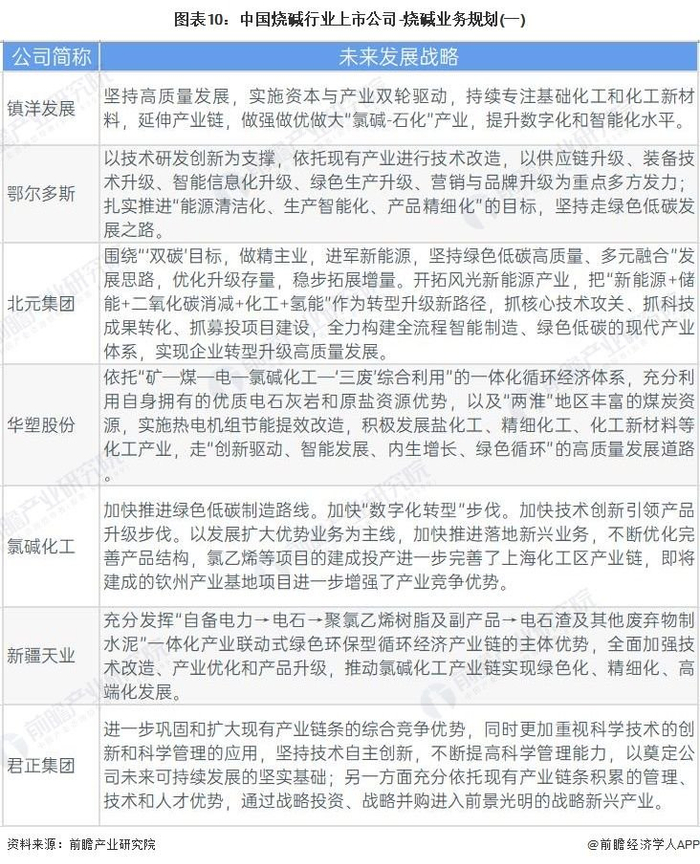 图表10：中国烧碱行业上市公司-烧碱业务规划(一)

| 公司简称 | 未来发展战略 |
|---|---|
| 镇洋发展 | 坚持高质量发展，实施资本与产业双轮驱动，持续专注基础化工和化工新材料，延伸产业链，做强做优做大"氯碱-石化"产业，提升数字化和智能化水平。 |
| 鄂尔多斯 | 以技术研发创新为支撑，依托现有产业进行技术改造，以供应链升级、装备技术升级、智能信息化升级、绿色生产升级、营销与品牌升级为重点多方发力；扎实推进"能源清洁化、生产智能化、产品精细化"的目标，坚持走绿色低碳发展之路。 |
| 北元集团 | 围绕"'双碳'目标，做精主业，进军新能源，坚持绿色低碳高质量、多元融合"发展思路，优化升级存量，稳步拓展增量。开拓风光新能源产业，把"新能源+储能+二氧化碳消减+化工+氢能"作为转型升级新路径，抓核心技术攻关、抓科技成果转化、抓募投项目建设，全力构建全流程智能制造、绿色低碳的现代产业体系，实现企业转型升级高质量发展。 |
| 华塑股份 | 依托"矿—煤—电—氯碱化工—'三废'综合利用"的一体化循环经济体系，充分利用自身拥有的优质电石灰岩和原盐资源优势，以及"两淮"地区丰富的煤炭资源，实施热电机组节能提效改造，积极发展盐化工、精细化工、化工新材料等化工产业，走"创新驱动、智能发展、内生增长、绿色循环"的高质量发展道路。 |
| 氯碱化工 | 加快推进绿色低碳制造路线。加快"数字化转型"步伐。加快技术创新引领产品升级步伐。以发展扩大优势业务为主线，加快推进落地新兴业务，不断优化完善产品结构，氯乙烯等项目的建成投产进一步完善了上海化工区产业链，即将建成的钦州产业基地项目进一步增强了产业竞争优势。 |
| 新疆天业 | 充分发挥"自备电力→电石→聚氯乙烯树脂及副产品→电石渣及其他废弃物制水泥"一体化产业联动式绿色环保型循环经济产业链的主体优势，全面加强技术改造、产业优化和产品升级，推动氯碱化工产业链实现绿色化、精细化、高端化发展。 |
| 君正集团 | 进一步巩固和扩大现有产业链条的综合竞争优势，同时更加重视科学技术的创新和科学管理的应用，坚持技术自主创新，不断提高科学管理能力，以奠定公司未来可持续发展的坚实基础；另一方面充分依托现有产业链条积累的管理、技术和人才优势，通过战略投资、战略并购进入前景光明的战略新兴产业。 |

资料来源：前瞻产业研究院　　@前瞻经济学人APP